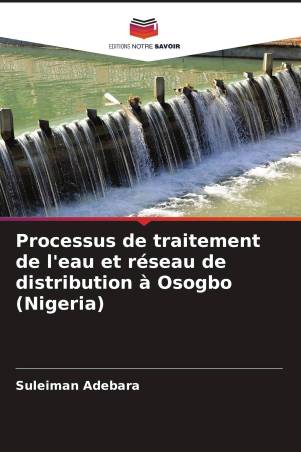 EDITIONS NOTRE SAVOIR

Processus de traitement de l'eau et réseau de distribution à Osogbo (Nigeria)

Suleiman Adebara